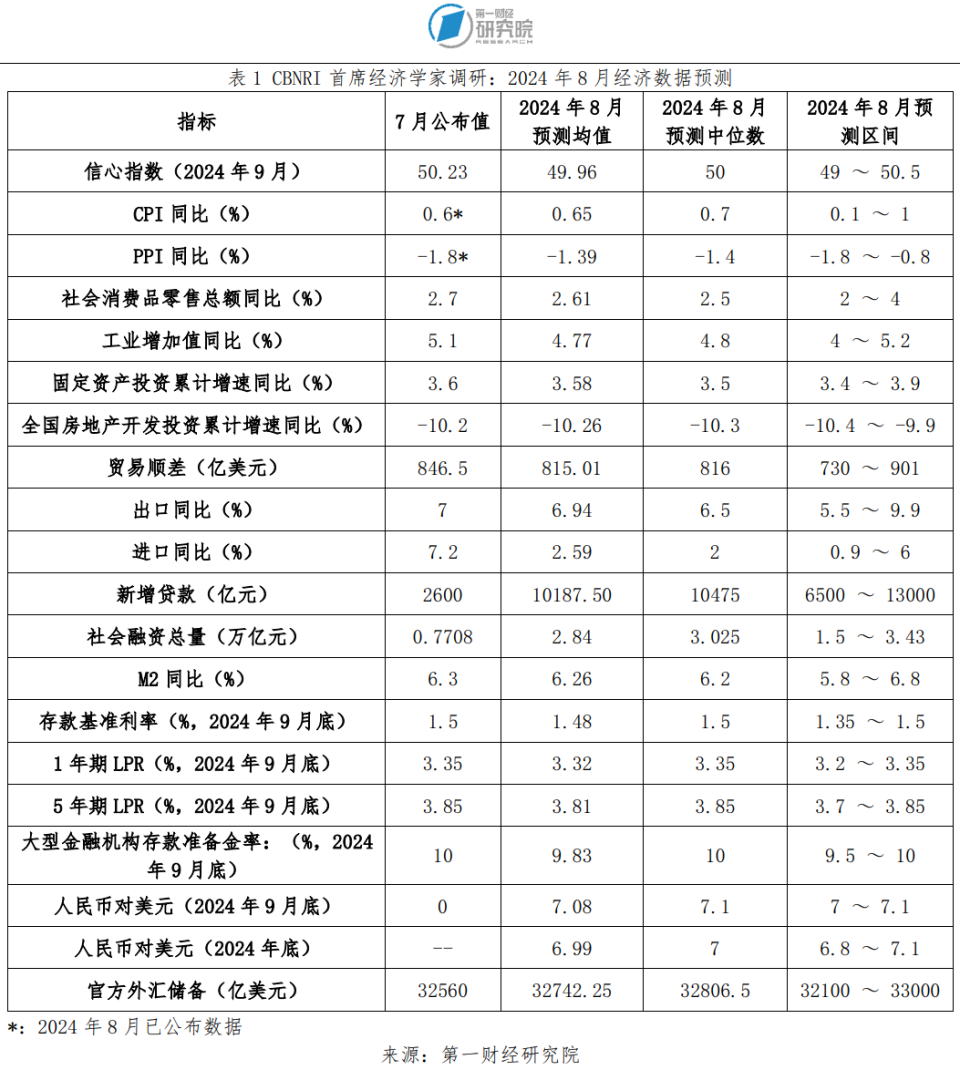 第一财经 研究院 RESEARCH

表 1 CBNRI 首席经济学家调研：2024 年 8 月经济数据预测

| 指标 | 7 月公布值 | 2024 年 8 月预测均值 | 2024 年 8 月预测中位数 | 2024 年 8 月预测区间 |
|---|---|---|---|---|
| 信心指数（2024 年 9 月） | 50.23 | 49.96 | 50 | 49 ～ 50.5 |
| CPI 同比（%） | 0.6* | 0.65 | 0.7 | 0.1 ～ 1 |
| PPI 同比（%） | -1.8* | -1.39 | -1.4 | -1.8 ～ -0.8 |
| 社会消费品零售总额同比（%） | 2.7 | 2.61 | 2.5 | 2 ～ 4 |
| 工业增加值同比（%） | 5.1 | 4.77 | 4.8 | 4 ～ 5.2 |
| 固定资产投资累计增速同比（%） | 3.6 | 3.58 | 3.5 | 3.4 ～ 3.9 |
| 全国房地产开发投资累计增速同比（%） | -10.2 | -10.26 | -10.3 | -10.4 ～ -9.9 |
| 贸易顺差（亿美元） | 846.5 | 815.01 | 816 | 730 ～ 901 |
| 出口同比（%） | 7 | 6.94 | 6.5 | 5.5 ～ 9.9 |
| 进口同比（%） | 7.2 | 2.59 | 2 | 0.9 ～ 6 |
| 新增贷款（亿元） | 2600 | 10187.50 | 10475 | 6500 ～ 13000 |
| 社会融资总量（万亿元） | 0.7708 | 2.84 | 3.025 | 1.5 ～ 3.43 |
| M2 同比（%） | 6.3 | 6.26 | 6.2 | 5.8 ～ 6.8 |
| 存款基准利率（%，2024 年 9 月底） | 1.5 | 1.48 | 1.5 | 1.35 ～ 1.5 |
| 1 年期 LPR（%，2024 年 9 月底） | 3.35 | 3.32 | 3.35 | 3.2 ～ 3.35 |
| 5 年期 LPR（%，2024 年 9 月底） | 3.85 | 3.81 | 3.85 | 3.7 ～ 3.85 |
| 大型金融机构存款准备金率：（%，2024 年 9 月底） | 10 | 9.83 | 10 | 9.5 ～ 10 |
| 人民币对美元（2024 年 9 月底） | 0 | 7.08 | 7.1 | 7 ～ 7.1 |
| 人民币对美元（2024 年底） | -- | 6.99 | 7 | 6.8 ～ 7.1 |
| 官方外汇储备（亿美元） | 32560 | 32742.25 | 32806.5 | 32100 ～ 33000 |

*：2024 年 8 月已公布数据

来源：第一财经研究院